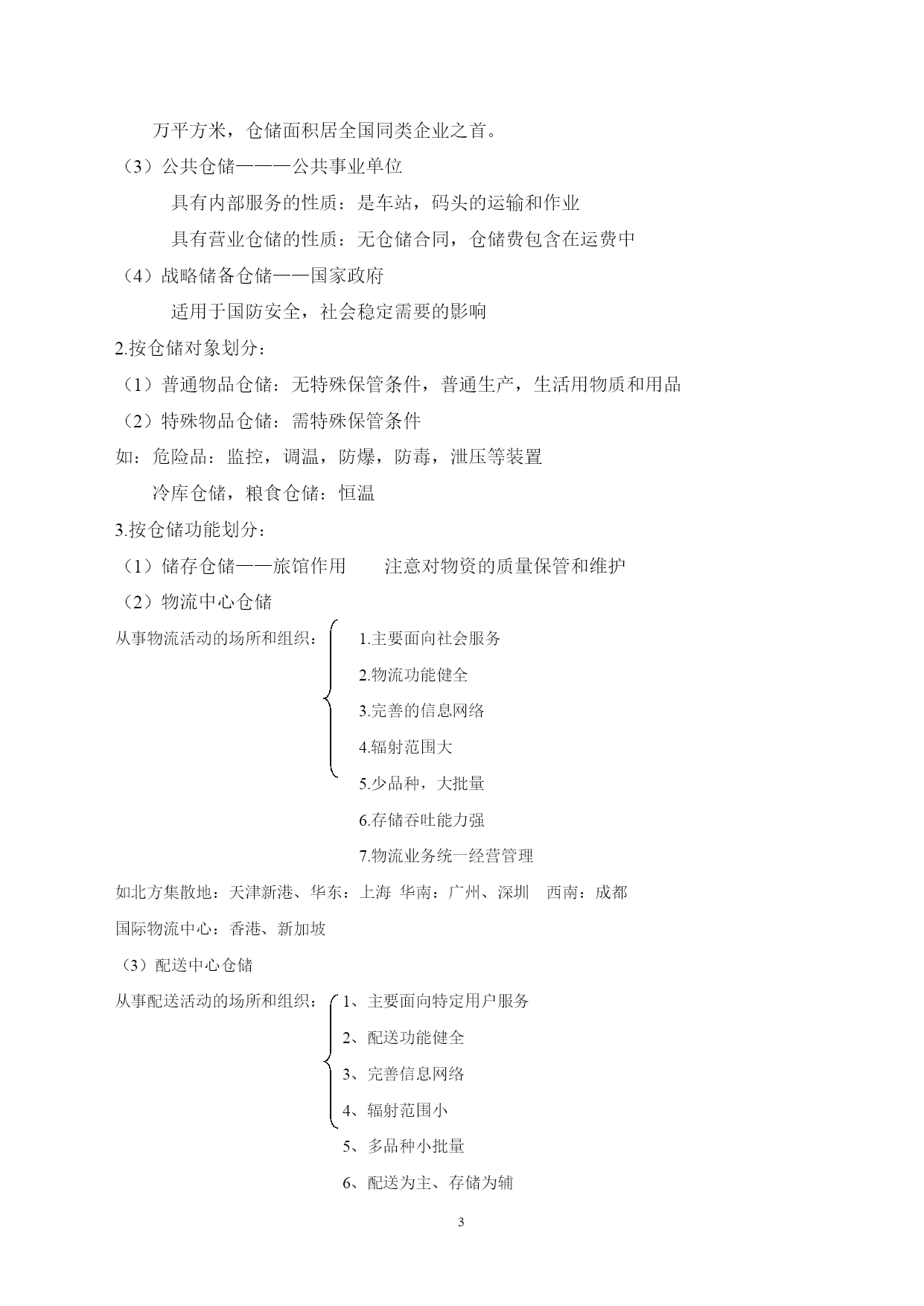 万平方米，仓储面积居全国同类企业之首。

（3）公共仓储———公共事业单位

具有内部服务的性质：是车站，码头的运输和作业

具有营业仓储的性质：无仓储合同，仓储费包含在运费中

（4）战略储备仓储——国家政府

适用于国防安全，社会稳定需要的影响

2.按仓储对象划分：

（1）普通物品仓储：无特殊保管条件，普通生产，生活用物质和用品

（2）特殊物品仓储：需特殊保管条件

如：危险品：监控，调温，防爆，防毒，泄压等装置

冷库仓储，粮食仓储：恒温

3.按仓储功能划分：

（1）储存仓储——旅馆作用　　注意对物资的质量保管和维护

（2）物流中心仓储

从事物流活动的场所和组织：

1.主要面向社会服务

2.物流功能健全

3.完善的信息网络

4.辐射范围大

5.少品种，大批量

6.存储吞吐能力强

7.物流业务统一经营管理

如北方集散地：天津新港、华东：上海　华南：广州、深圳　西南：成都

国际物流中心：香港、新加坡

（3）配送中心仓储

从事配送活动的场所和组织：

1、主要面向特定用户服务

2、配送功能健全

3、完善信息网络

4、辐射范围小

5、多品种小批量

6、配送为主、存储为辅

3